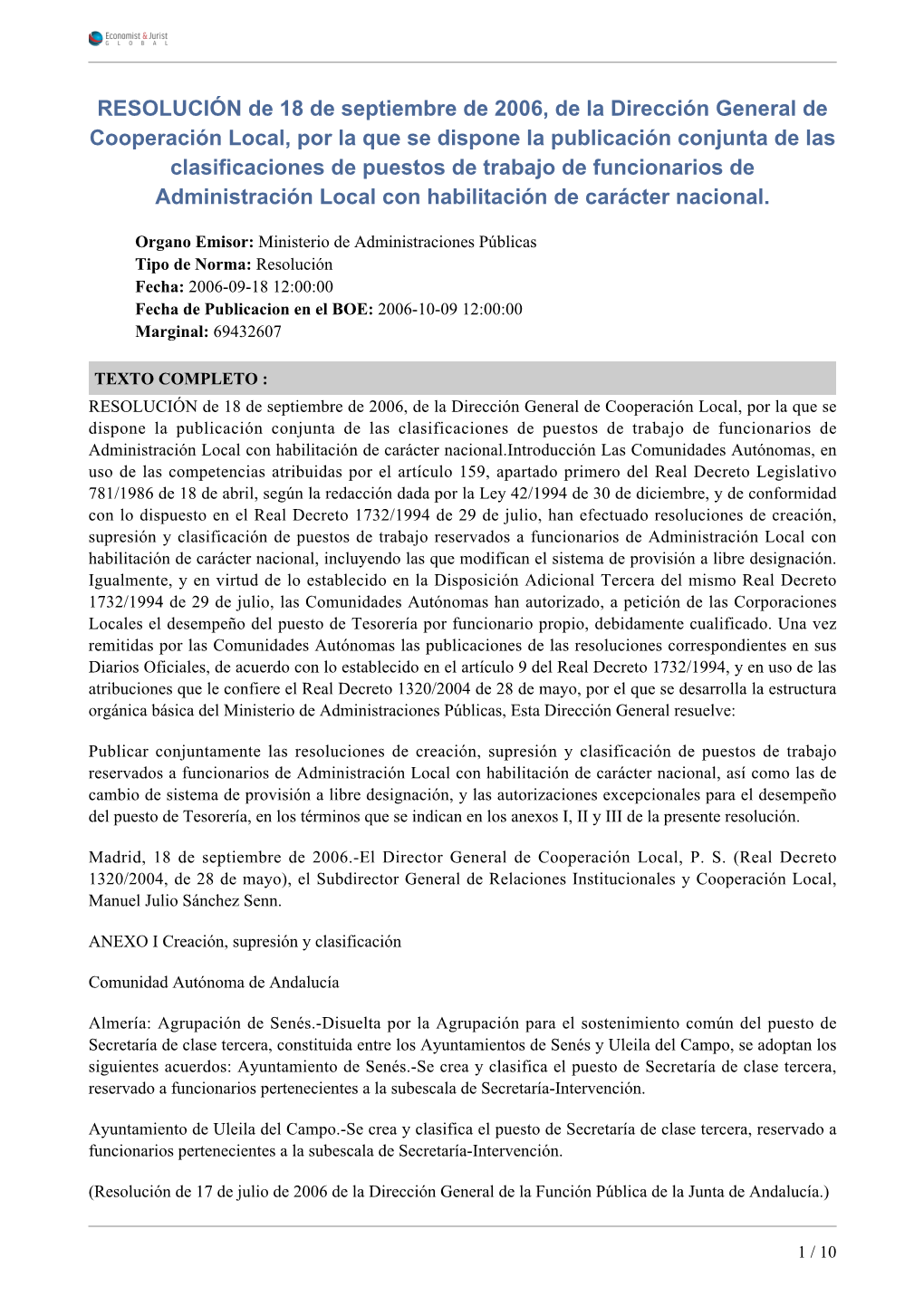 Economist & Jurist
GLOBAL

RESOLUCIÓN de 18 de septiembre de 2006, de la Dirección General de Cooperación Local, por la que se dispone la publicación conjunta de las clasificaciones de puestos de trabajo de funcionarios de Administración Local con habilitación de carácter nacional.

Organo Emisor: Ministerio de Administraciones Públicas
Tipo de Norma: Resolución
Fecha: 2006-09-18 12:00:00
Fecha de Publicacion en el BOE: 2006-10-09 12:00:00
Marginal: 69432607

TEXTO COMPLETO :

RESOLUCIÓN de 18 de septiembre de 2006, de la Dirección General de Cooperación Local, por la que se dispone la publicación conjunta de las clasificaciones de puestos de trabajo de funcionarios de Administración Local con habilitación de carácter nacional.Introducción Las Comunidades Autónomas, en uso de las competencias atribuidas por el artículo 159, apartado primero del Real Decreto Legislativo 781/1986 de 18 de abril, según la redacción dada por la Ley 42/1994 de 30 de diciembre, y de conformidad con lo dispuesto en el Real Decreto 1732/1994 de 29 de julio, han efectuado resoluciones de creación, supresión y clasificación de puestos de trabajo reservados a funcionarios de Administración Local con habilitación de carácter nacional, incluyendo las que modifican el sistema de provisión a libre designación. Igualmente, y en virtud de lo establecido en la Disposición Adicional Tercera del mismo Real Decreto 1732/1994 de 29 de julio, las Comunidades Autónomas han autorizado, a petición de las Corporaciones Locales el desempeño del puesto de Tesorería por funcionario propio, debidamente cualificado. Una vez remitidas por las Comunidades Autónomas las publicaciones de las resoluciones correspondientes en sus Diarios Oficiales, de acuerdo con lo establecido en el artículo 9 del Real Decreto 1732/1994, y en uso de las atribuciones que le confiere el Real Decreto 1320/2004 de 28 de mayo, por el que se desarrolla la estructura orgánica básica del Ministerio de Administraciones Públicas, Esta Dirección General resuelve:

Publicar conjuntamente las resoluciones de creación, supresión y clasificación de puestos de trabajo reservados a funcionarios de Administración Local con habilitación de carácter nacional, así como las de cambio de sistema de provisión a libre designación, y las autorizaciones excepcionales para el desempeño del puesto de Tesorería, en los términos que se indican en los anexos I, II y III de la presente resolución.

Madrid, 18 de septiembre de 2006.-El Director General de Cooperación Local, P. S. (Real Decreto 1320/2004, de 28 de mayo), el Subdirector General de Relaciones Institucionales y Cooperación Local, Manuel Julio Sánchez Senn.

ANEXO I Creación, supresión y clasificación

Comunidad Autónoma de Andalucía

Almería: Agrupación de Senés.-Disuelta por la Agrupación para el sostenimiento común del puesto de Secretaría de clase tercera, constituida entre los Ayuntamientos de Senés y Uleila del Campo, se adoptan los siguientes acuerdos: Ayuntamiento de Senés.-Se crea y clasifica el puesto de Secretaría de clase tercera, reservado a funcionarios pertenecientes a la subescala de Secretaría-Intervención.

Ayuntamiento de Uleila del Campo.-Se crea y clasifica el puesto de Secretaría de clase tercera, reservado a funcionarios pertenecientes a la subescala de Secretaría-Intervención.

(Resolución de 17 de julio de 2006 de la Dirección General de la Función Pública de la Junta de Andalucía.)

1 / 10